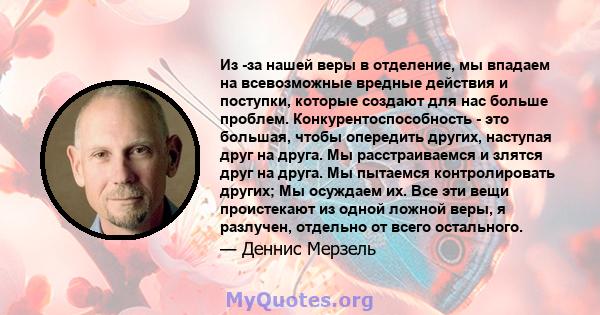 Из -за нашей веры в отделение, мы впадаем на всевозможные вредные действия и поступки, которые создают для нас больше проблем. Конкурентоспособность - это большая, чтобы опередить других, наступая друг на друга. Мы расстраиваемся и злятся друг на друга. Мы пытаемся контролировать других; Мы осуждаем их. Все эти вещи проистекают из одной ложной веры, я разлучен, отдельно от всего остального.

— Деннис Мерзель

MyQuotes.org